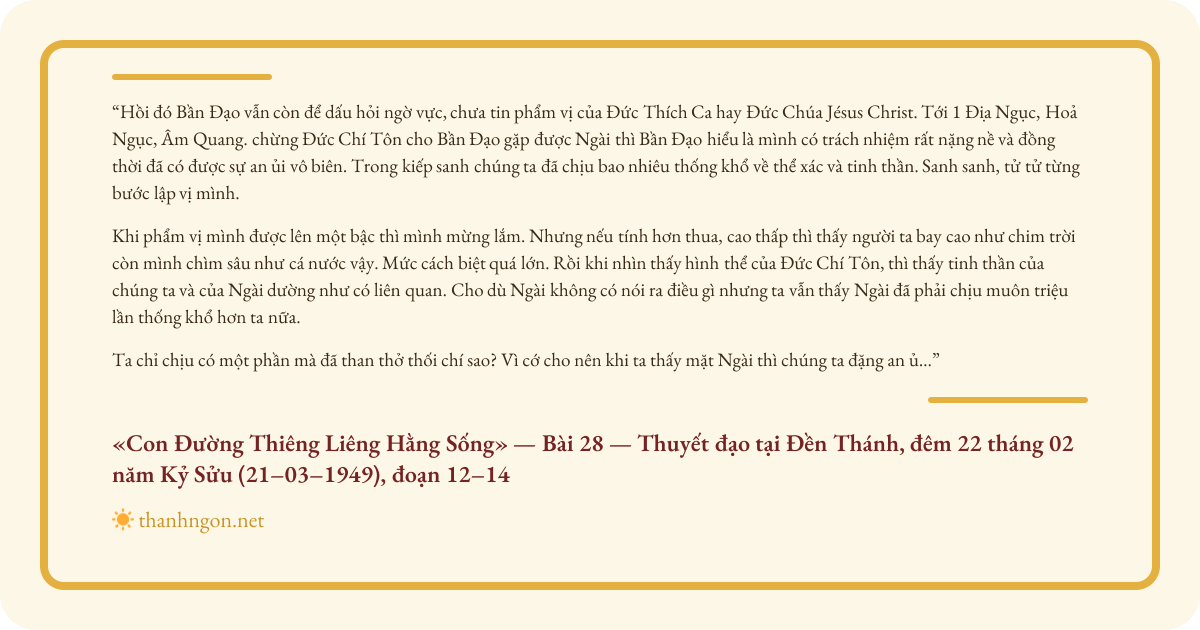 “Hồi đó Bần Đạo vẫn còn để dấu hỏi ngờ vực, chưa tin phẩm vị của Đức Thích Ca hay Đức Chúa Jésus Christ. Tới 1 Địa Ngục, Hoả Ngục, Âm Quang. chừng Đức Chí Tôn cho Bần Đạo gặp được Ngài thì Bần Đạo hiểu là mình có trách nhiệm rất nặng nề và đồng thời đã có được sự an ủi vô biên. Trong kiếp sanh chúng ta đã chịu bao nhiêu thống khổ về thể xác và tinh thần. Sanh sanh, tử tử từng bước lập vị mình.

Khi phẩm vị mình được lên một bậc thì mình mừng lắm. Nhưng nếu tính hơn thua, cao thấp thì thấy người ta bay cao như chim trời còn mình chìm sâu như cá nước vậy. Mức cách biệt quá lớn. Rồi khi nhìn thấy hình thể của Đức Chí Tôn, thì thấy tinh thần của chúng ta và của Ngài dường như có liên quan. Cho dù Ngài không có nói ra điều gì nhưng ta vẫn thấy Ngài đã phải chịu muôn triệu lần thống khổ hơn ta nữa.

Ta chỉ chịu có một phần mà đã than thở thối chí sao? Vì cớ cho nên khi ta thấy mặt Ngài thì chúng ta đặng an ủ...”

«Con Đường Thiêng Liêng Hằng Sống» — Bài 28 — Thuyết đạo tại Đền Thánh, đêm 22 tháng 02 năm Kỷ Sửu (21–03–1949), đoạn 12–14

thanhngon.net